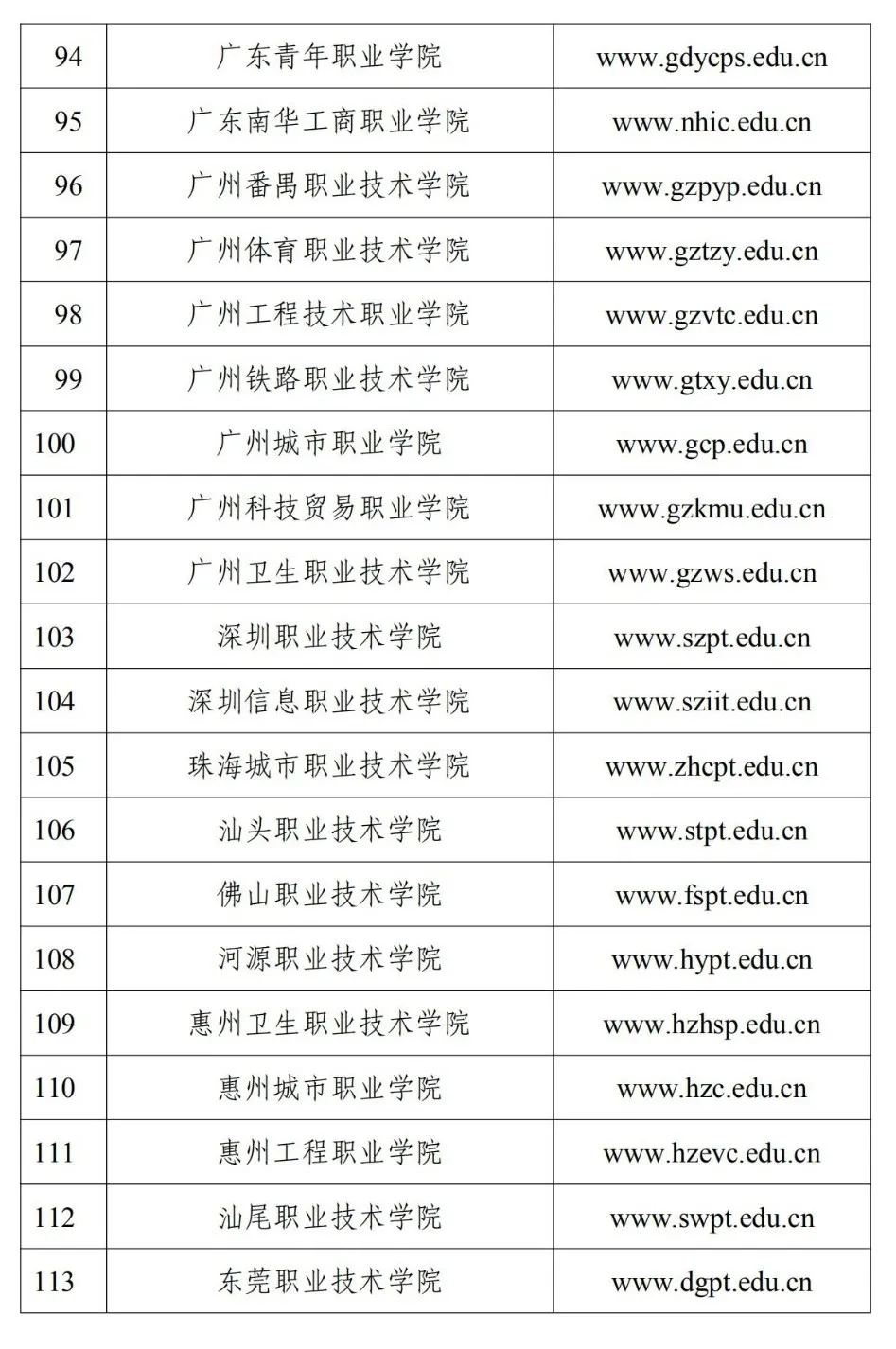 | 94 | 广东青年职业学院 | www.gdycps.edu.cn |
|---|---|---|
| 95 | 广东南华工商职业学院 | www.nhic.edu.cn |
| 96 | 广州番禺职业技术学院 | www.gzpyp.edu.cn |
| 97 | 广州体育职业技术学院 | www.gztzy.edu.cn |
| 98 | 广州工程技术职业学院 | www.gzvtc.edu.cn |
| 99 | 广州铁路职业技术学院 | www.gtxy.edu.cn |
| 100 | 广州城市职业学院 | www.gcp.edu.cn |
| 101 | 广州科技贸易职业学院 | www.gzkmu.edu.cn |
| 102 | 广州卫生职业技术学院 | www.gzws.edu.cn |
| 103 | 深圳职业技术学院 | www.szpt.edu.cn |
| 104 | 深圳信息职业技术学院 | www.sziit.edu.cn |
| 105 | 珠海城市职业技术学院 | www.zhcpt.edu.cn |
| 106 | 汕头职业技术学院 | www.stpt.edu.cn |
| 107 | 佛山职业技术学院 | www.fspt.edu.cn |
| 108 | 河源职业技术学院 | www.hypt.edu.cn |
| 109 | 惠州卫生职业技术学院 | www.hzhsp.edu.cn |
| 110 | 惠州城市职业学院 | www.hzc.edu.cn |
| 111 | 惠州工程职业学院 | www.hzevc.edu.cn |
| 112 | 汕尾职业技术学院 | www.swpt.edu.cn |
| 113 | 东莞职业技术学院 | www.dgpt.edu.cn |